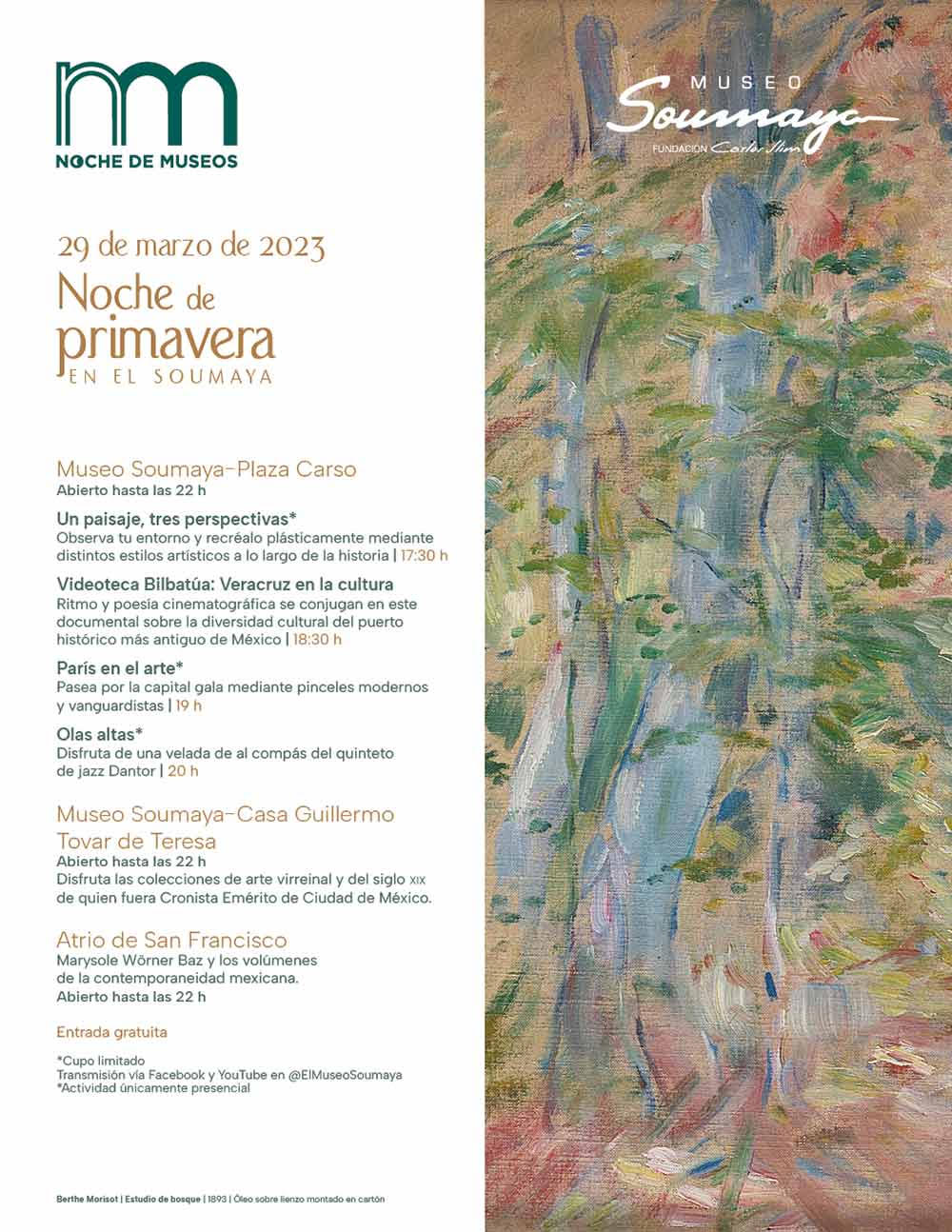 nm
NOCHE DE MUSEOS

MUSEO
Soumaya
FUNDACIÓN Carlos Slim

29 de marzo de 2023
Noche de primavera
EN EL SOUMAYA

Museo Soumaya-Plaza Carso
Abierto hasta las 22 h

Un paisaje, tres perspectivas*
Observa tu entorno y recréalo plásticamente mediante distintos estilos artísticos a lo largo de la historia | 17:30 h

Videoteca Bilbatúa: Veracruz en la cultura
Ritmo y poesía cinematográfica se conjugan en este documental sobre la diversidad cultural del puerto histórico más antiguo de México | 18:30 h

París en el arte*
Pasea por la capital gala mediante pinceles modernos y vanguardistas | 19 h

Olas altas*
Disfruta de una velada de al compás del quinteto de jazz Dantor | 20 h

Museo Soumaya-Casa Guillermo Tovar de Teresa
Abierto hasta las 22 h
Disfruta las colecciones de arte virreinal y del siglo XIX de quien fuera Cronista Emérito de Ciudad de México.

Atrio de San Francisco
Marysole Wörner Baz y los volúmenes de la contemporaneidad mexicana.
Abierto hasta las 22 h

Entrada gratuita

*Cupo limitado
Transmisión vía Facebook y YouTube en @ElMuseoSoumaya
*Actividad únicamente presencial

Berthe Morisot | Estudio de bosque | 1893 | Óleo sobre lienzo montado en cartón